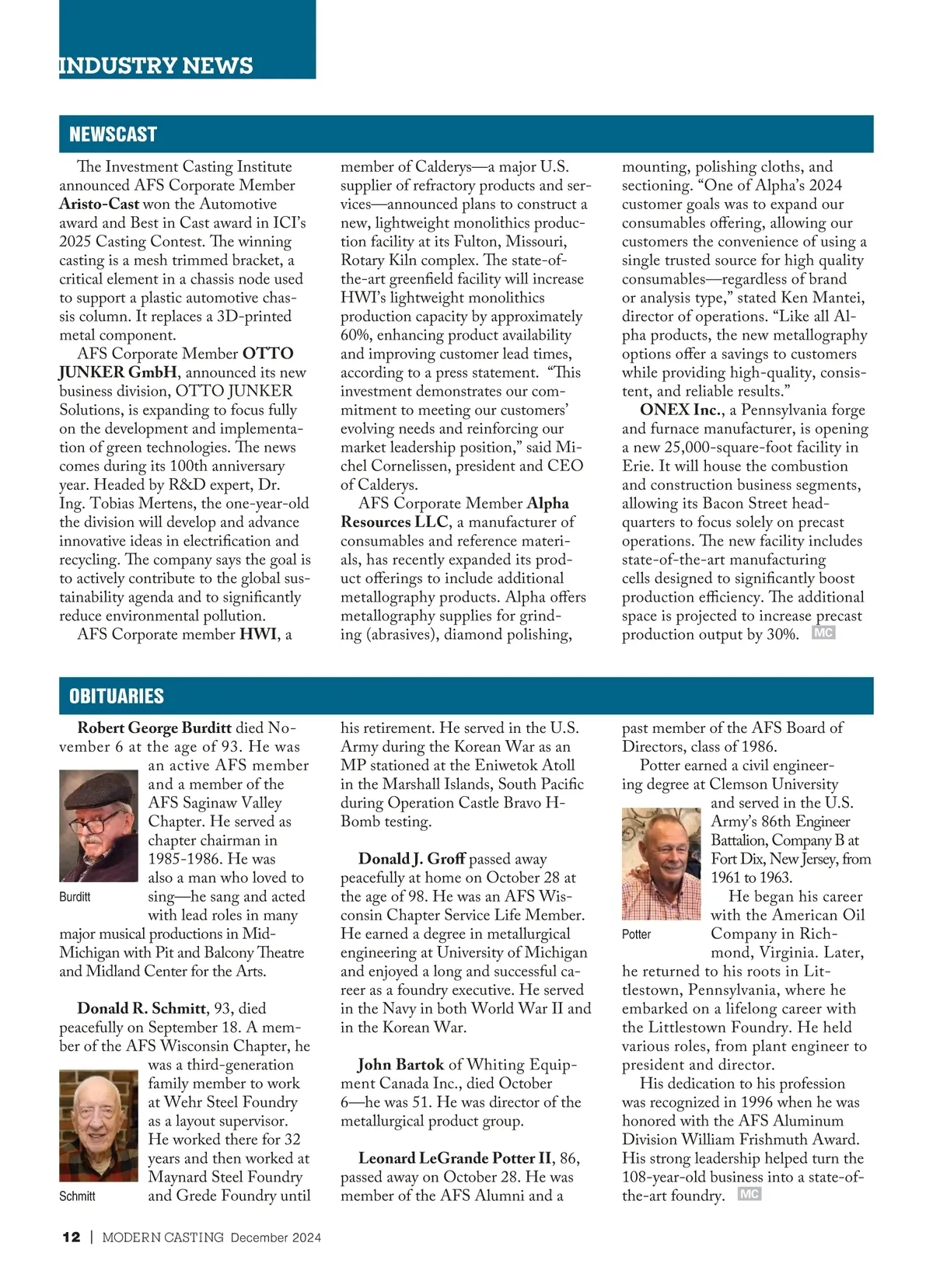 INDUSTRY NEWS

NEWSCAST

The Investment Casting Institute announced AFS Corporate Member Aristo-Cast won the Automotive award and Best in Cast award in ICI's 2025 Casting Contest. The winning casting is a mesh trimmed bracket, a critical element in a chassis node used to support a plastic automotive chassis column. It replaces a 3D-printed metal component.

AFS Corporate Member OTTO JUNKER GmbH, announced its new business division, OTTO JUNKER Solutions, is expanding to focus fully on the development and implementation of green technologies. The news comes during its 100th anniversary year. Headed by R&D expert, Dr. Ing. Tobias Mertens, the one-year-old the division will develop and advance innovative ideas in electrification and recycling. The company says the goal is to actively contribute to the global sustainability agenda and to significantly reduce environmental pollution.

AFS Corporate member HWI, a member of Calderys—a major U.S. supplier of refractory products and services—announced plans to construct a new, lightweight monolithics production facility at its Fulton, Missouri, Rotary Kiln complex. The state-of-the-art greenfield facility will increase HWI's lightweight monolithics production capacity by approximately 60%, enhancing product availability and improving customer lead times, according to a press statement. "This investment demonstrates our commitment to meeting our customers' evolving needs and reinforcing our market leadership position," said Michel Cornelissen, president and CEO of Calderys.

AFS Corporate Member Alpha Resources LLC, a manufacturer of consumables and reference materials, has recently expanded its product offerings to include additional metallography products. Alpha offers metallography supplies for grinding (abrasives), diamond polishing, mounting, polishing cloths, and sectioning. "One of Alpha's 2024 customer goals was to expand our consumables offering, allowing our customers the convenience of using a single trusted source for high quality consumables—regardless of brand or analysis type," stated Ken Mantei, director of operations. "Like all Alpha products, the new metallography options offer a savings to customers while providing high-quality, consistent, and reliable results."

ONEX Inc., a Pennsylvania forge and furnace manufacturer, is opening a new 25,000-square-foot facility in Erie. It will house the combustion and construction business segments, allowing its Bacon Street headquarters to focus solely on precast operations. The new facility includes state-of-the-art manufacturing cells designed to significantly boost production efficiency. The additional space is projected to increase precast production output by 30%. MC

OBITUARIES

Robert George Burditt died November 6 at the age of 93. He was an active AFS member and a member of the AFS Saginaw Valley Chapter. He served as chapter chairman in 1985-1986. He was also a man who loved to sing—he sang and acted with lead roles in many major musical productions in Mid-Michigan with Pit and Balcony Theatre and Midland Center for the Arts.

Burditt

Donald R. Schmitt, 93, died peacefully on September 18. A member of the AFS Wisconsin Chapter, he was a third-generation family member to work at Wehr Steel Foundry as a layout supervisor. He worked there for 32 years and then worked at Maynard Steel Foundry and Grede Foundry until his retirement. He served in the U.S. Army during the Korean War as an MP stationed at the Eniwetok Atoll in the Marshall Islands, South Pacific during Operation Castle Bravo H-Bomb testing.

Schmitt

Donald J. Groff passed away peacefully at home on October 28 at the age of 98. He was an AFS Wisconsin Chapter Service Life Member. He earned a degree in metallurgical engineering at University of Michigan and enjoyed a long and successful career as a foundry executive. He served in the Navy in both World War II and in the Korean War.

John Bartok of Whiting Equipment Canada Inc., died October 6—he was 51. He was director of the metallurgical product group.

Leonard LeGrande Potter II, 86, passed away on October 28. He was member of the AFS Alumni and a past member of the AFS Board of Directors, class of 1986.

Potter earned a civil engineering degree at Clemson University and served in the U.S. Army's 86th Engineer Battalion, Company B at Fort Dix, New Jersey, from 1961 to 1963.

He began his career with the American Oil Company in Richmond, Virginia. Later, he returned to his roots in Littlestown, Pennsylvania, where he embarked on a lifelong career with the Littlestown Foundry. He held various roles, from plant engineer to president and director.

Potter

His dedication to his profession was recognized in 1996 when he was honored with the AFS Aluminum Division William Frishmuth Award. His strong leadership helped turn the 108-year-old business into a state-of-the-art foundry. MC

12 | MODERN CASTING December 2024